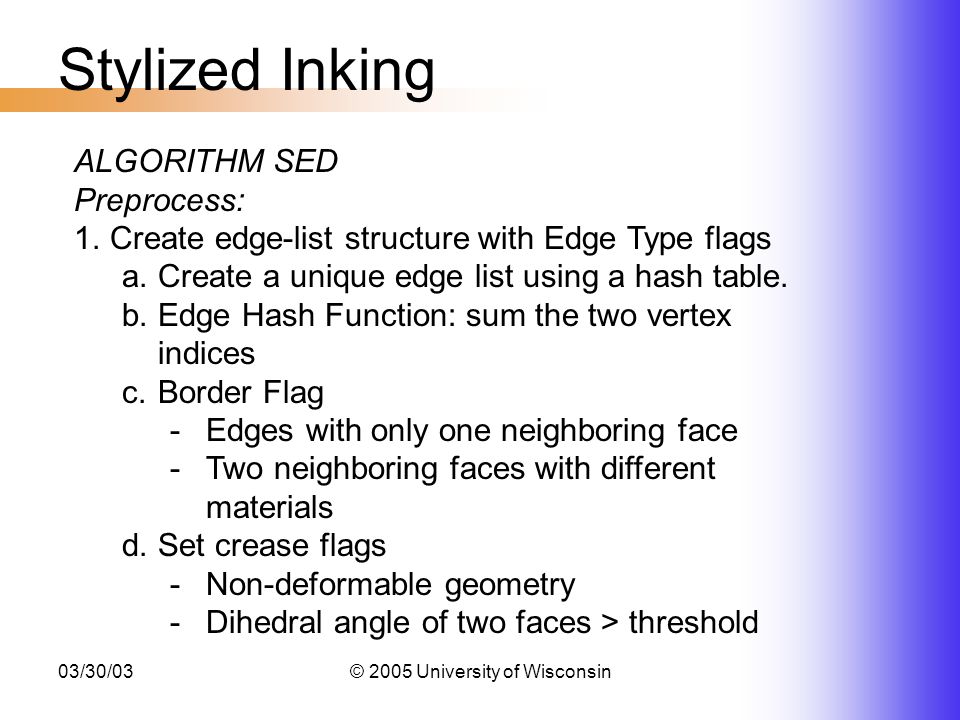 Stylized Inking

ALGORITHM SED
Preprocess:
1. Create edge-list structure with Edge Type flags
a. Create a unique edge list using a hash table.
b. Edge Hash Function: sum the two vertex indices
c. Border Flag
- Edges with only one neighboring face
- Two neighboring faces with different materials
d. Set crease flags
- Non-deformable geometry
- Dihedral angle of two faces > threshold

03/30/03

© 2005 University of Wisconsin